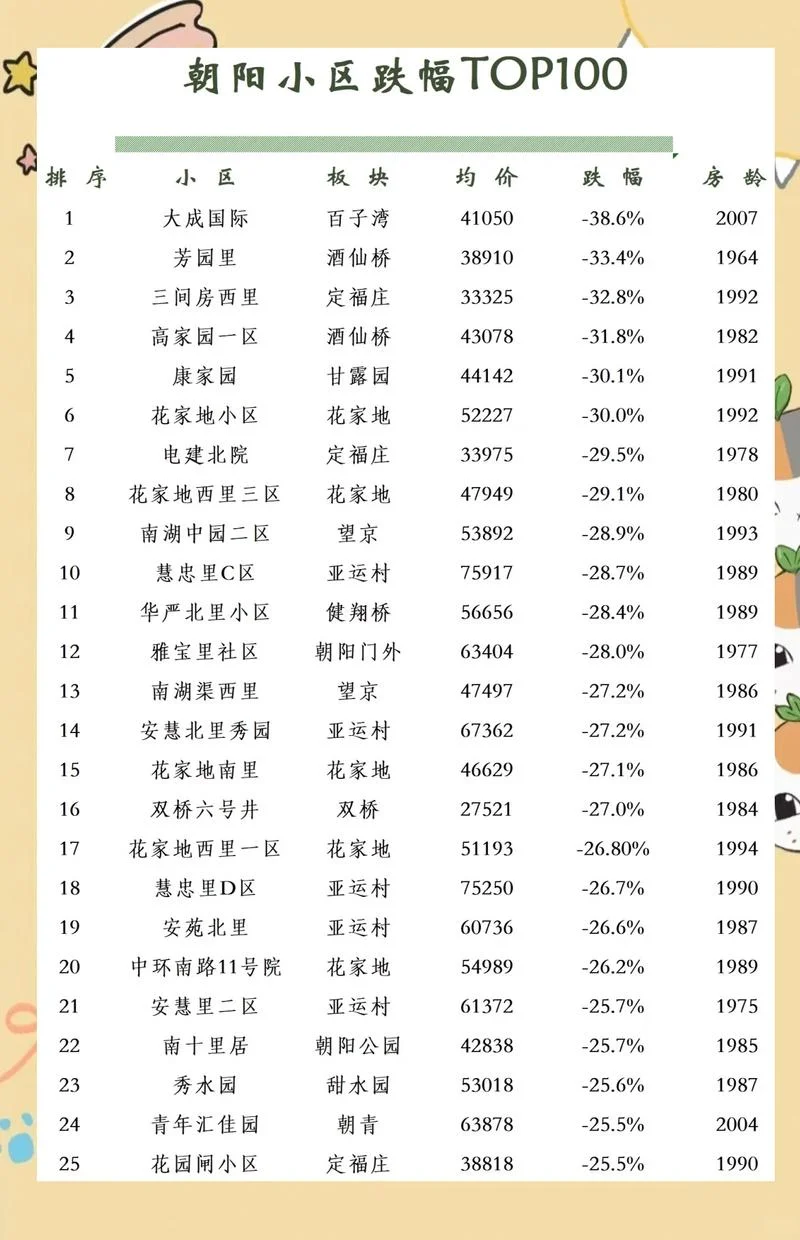 朝阳小区跌幅TOP100

| 排序 | 小区 | 板块 | 均价 | 跌幅 | 房龄 |
|---|---|---|---|---|---|
| 1 | 大成国际 | 百子湾 | 41050 | -38.6% | 2007 |
| 2 | 芳园里 | 酒仙桥 | 38910 | -33.4% | 1964 |
| 3 | 三间房西里 | 定福庄 | 33325 | -32.8% | 1992 |
| 4 | 高家园一区 | 酒仙桥 | 43078 | -31.8% | 1982 |
| 5 | 康家园 | 甘露园 | 44142 | -30.1% | 1991 |
| 6 | 花家地小区 | 花家地 | 52227 | -30.0% | 1992 |
| 7 | 电建北院 | 定福庄 | 33975 | -29.5% | 1978 |
| 8 | 花家地西里三区 | 花家地 | 47949 | -29.1% | 1980 |
| 9 | 南湖中园二区 | 望京 | 53892 | -28.9% | 1993 |
| 10 | 慧忠里C区 | 亚运村 | 75917 | -28.7% | 1989 |
| 11 | 华严北里小区 | 健翔桥 | 56656 | -28.4% | 1989 |
| 12 | 雅宝里社区 | 朝阳门外 | 63404 | -28.0% | 1977 |
| 13 | 南湖渠西里 | 望京 | 47497 | -27.2% | 1986 |
| 14 | 安慧北里秀园 | 亚运村 | 67362 | -27.2% | 1991 |
| 15 | 花家地南里 | 花家地 | 46629 | -27.1% | 1986 |
| 16 | 双桥六号井 | 双桥 | 27521 | -27.0% | 1984 |
| 17 | 花家地西里一区 | 花家地 | 51193 | -26.80% | 1994 |
| 18 | 慧忠里D区 | 亚运村 | 75250 | -26.7% | 1990 |
| 19 | 安苑北里 | 亚运村 | 60736 | -26.6% | 1987 |
| 20 | 中环南路11号院 | 花家地 | 54989 | -26.2% | 1989 |
| 21 | 安慧里二区 | 亚运村 | 61372 | -25.7% | 1975 |
| 22 | 南十里居 | 朝阳公园 | 42838 | -25.7% | 1985 |
| 23 | 秀水园 | 甜水园 | 53018 | -25.6% | 1987 |
| 24 | 青年汇佳园 | 朝青 | 63878 | -25.5% | 2004 |
| 25 | 花园闸小区 | 定福庄 | 38818 | -25.5% | 1990 |